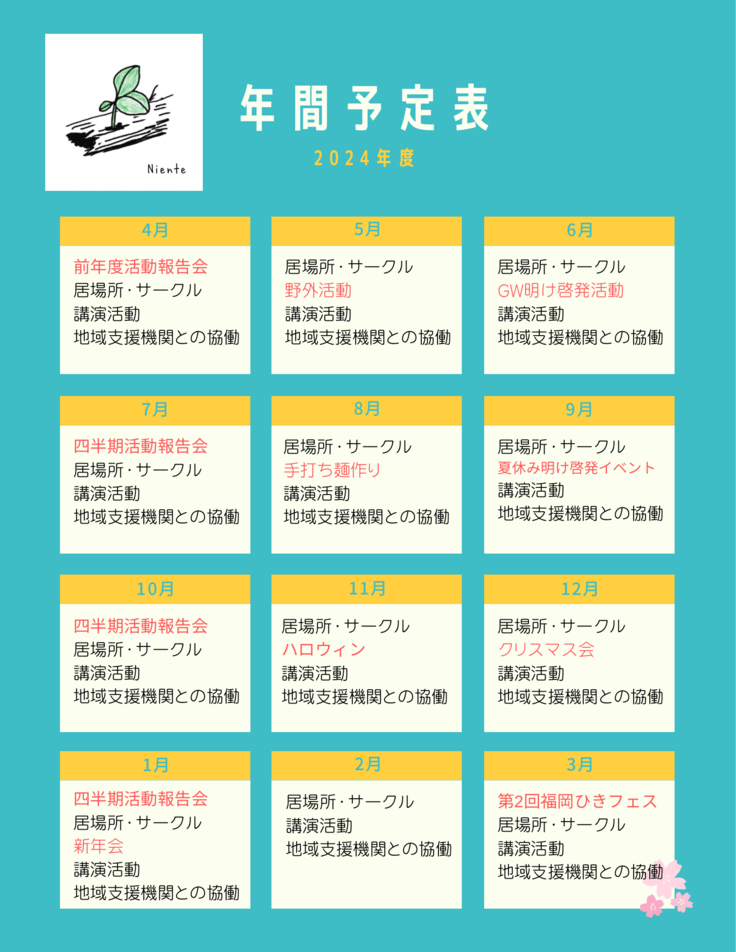 Niente

年間予定表

2024年度

4月

前年度活動報告会
居場所・サークル
講演活動
地域支援機関との協働

5月

居場所・サークル
野外活動
講演活動
地域支援機関との協働

6月

居場所・サークル
GW明け啓発活動
講演活動
地域支援機関との協働

7月

四半期活動報告会
居場所・サークル
講演活動
地域支援機関との協働

8月

居場所・サークル
手打ち麺作り
講演活動
地域支援機関との協働

9月

居場所・サークル
夏休み明け啓発イベント
講演活動
地域支援機関との協働

10月

四半期活動報告会
居場所・サークル
講演活動
地域支援機関との協働

11月

居場所・サークル
ハロウィン
講演活動
地域支援機関との協働

12月

居場所・サークル
クリスマス会
講演活動
地域支援機関との協働

1月

四半期活動報告会
居場所・サークル
新年会
講演活動
地域支援機関との協働

2月

居場所・サークル
講演活動
地域支援機関との協働

3月

第2回福岡ひきフェス
居場所・サークル
講演活動
地域支援機関との協働